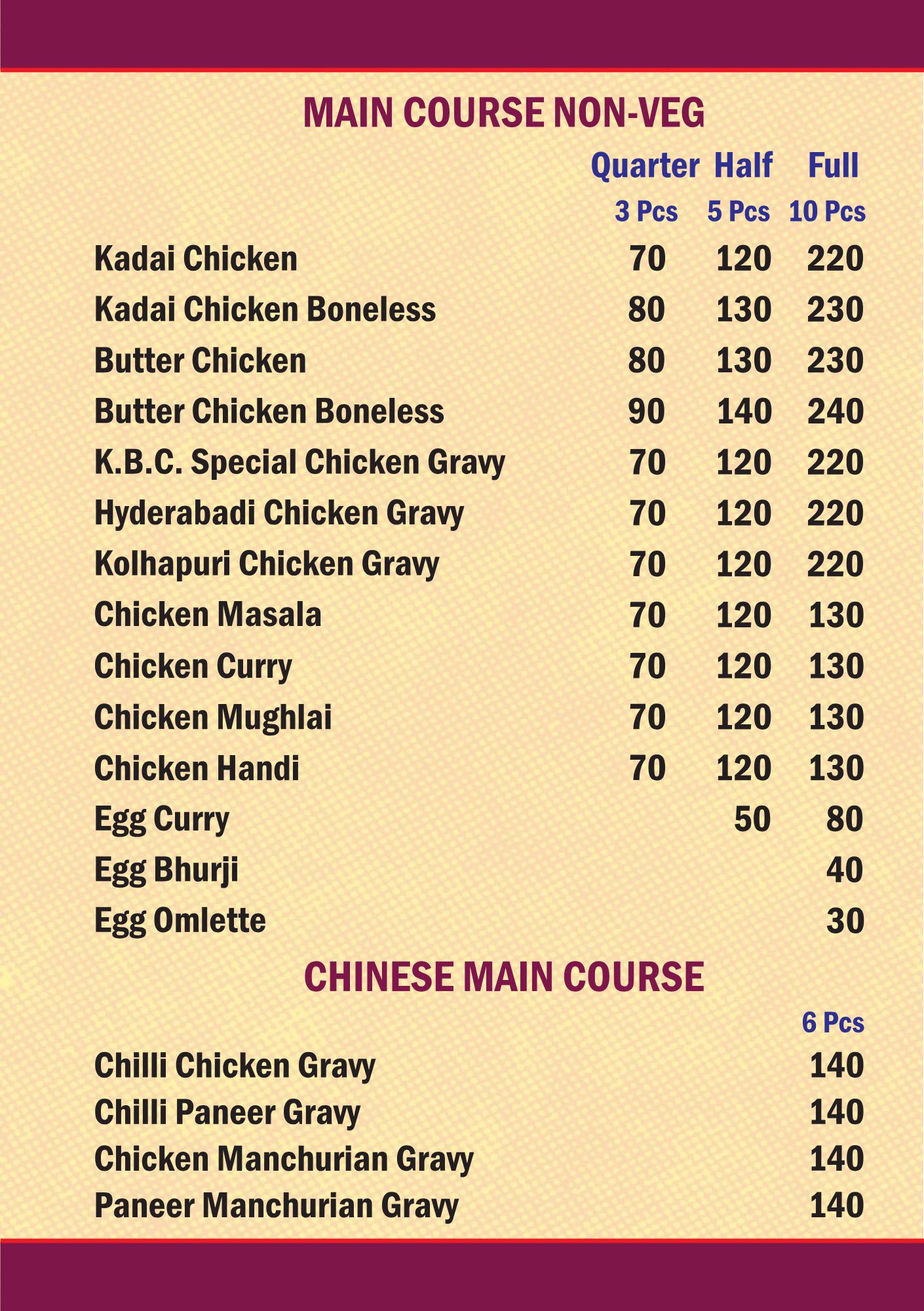 MAIN COURSE NON-VEG

Quarter Half Full
3 Pcs 5 Pcs 10 Pcs

Kadai Chicken 70 120 220
Kadai Chicken Boneless 80 130 230
Butter Chicken 80 130 230
Butter Chicken Boneless 90 140 240
K.B.C. Special Chicken Gravy 70 120 220
Hyderabadi Chicken Gravy 70 120 220
Kolhapuri Chicken Gravy 70 120 220
Chicken Masala 70 120 130
Chicken Curry 70 120 130
Chicken Mughlai 70 120 130
Chicken Handi 70 120 130
Egg Curry 50 80
Egg Bhurji 40
Egg Omlette 30

CHINESE MAIN COURSE

6 Pcs

Chilli Chicken Gravy 140
Chilli Paneer Gravy 140
Chicken Manchurian Gravy 140
Paneer Manchurian Gravy 140